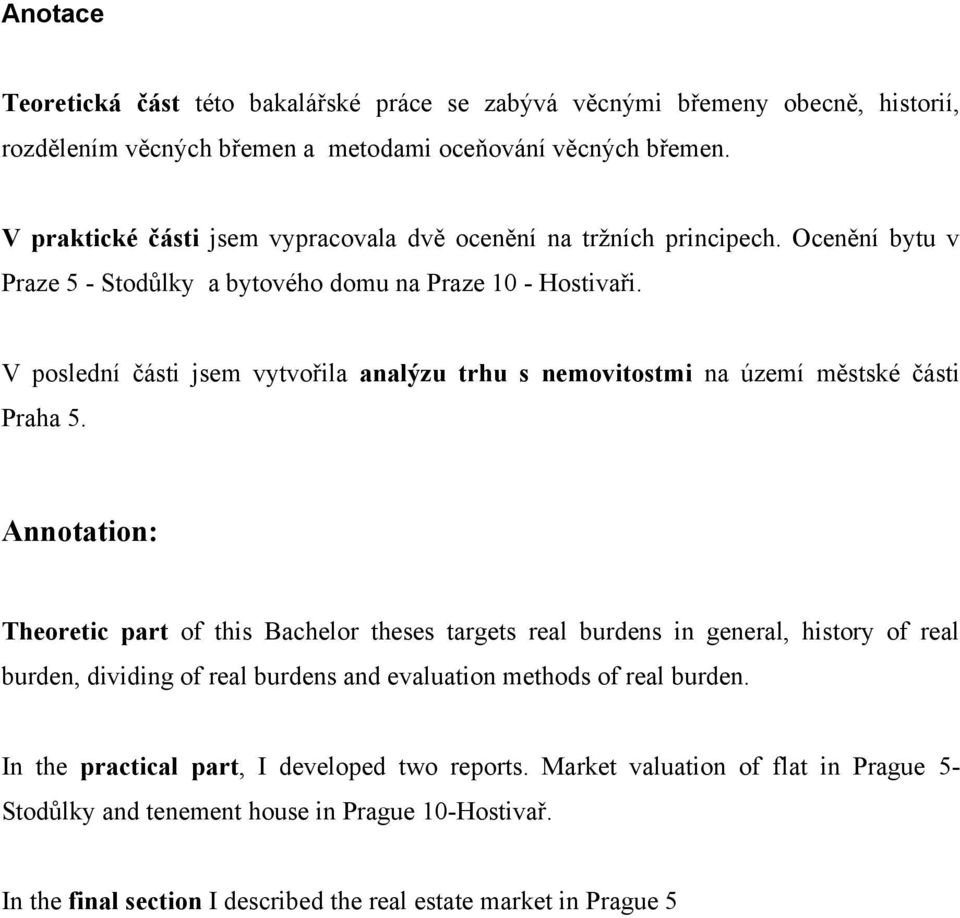 Anotace

Teoretická část této bakalářské práce se zabývá věcnými břemeny obecně, historií, rozdělením věcných břemen a metodami oceňování věcných břemen.

V praktické části jsem vypracovala dvě ocenění na tržních principech. Ocenění bytu v Praze 5 - Stodůlky a bytového domu na Praze 10 - Hostivaři.

V poslední části jsem vytvořila analýzu trhu s nemovitostmi na území městské části Praha 5.

Annotation:

Theoretic part of this Bachelor theses targets real burdens in general, history of real burden, dividing of real burdens and evaluation methods of real burden.

In the practical part, I developed two reports. Market valuation of flat in Prague 5-Stodůlky and tenement house in Prague 10-Hostivař.

In the final section I described the real estate market in Prague 5